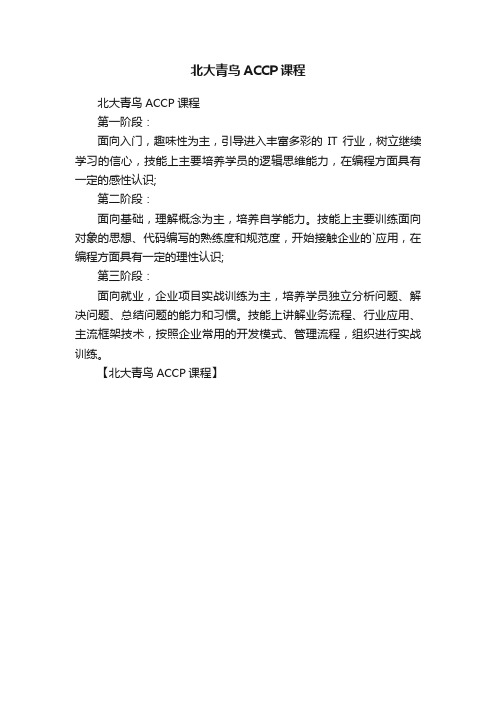 北大青鸟 ACCP 课程

北大青鸟 ACCP 课程

第一阶段：

面向入门，趣味性为主，引导进入丰富多彩的 IT 行业，树立继续学习的信心，技能上主要培养学员的逻辑思维能力，在编程方面具有一定的感性认识;

第二阶段：

面向基础，理解概念为主，培养自学能力。技能上主要训练面向对象的思想、代码编写的熟练度和规范度，开始接触企业的`应用，在编程方面具有一定的理性认识;

第三阶段：

面向就业，企业项目实战训练为主，培养学员独立分析问题、解决问题、总结问题的能力和习惯。技能上讲解业务流程、行业应用、主流框架技术，按照企业常用的开发模式、管理流程，组织进行实战训练。

【北大青鸟 ACCP 课程】